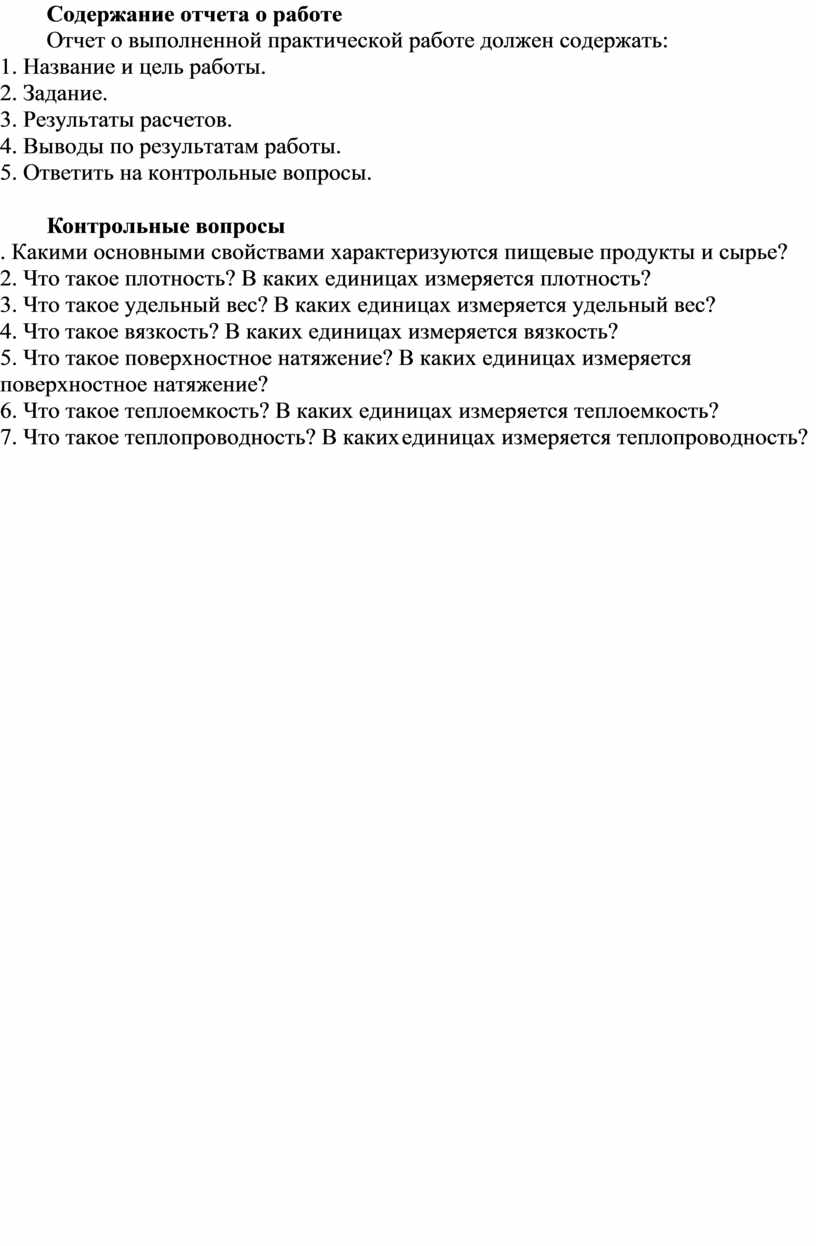 Содержание отчета о работе

Отчет о выполненной практической работе должен содержать:
1. Название и цель работы.
2. Задание.
3. Результаты расчетов.
4. Выводы по результатам работы.
5. Ответить на контрольные вопросы.

Контрольные вопросы
. Какими основными свойствами характеризуются пищевые продукты и сырье?
2. Что такое плотность? В каких единицах измеряется плотность?
3. Что такое удельный вес? В каких единицах измеряется удельный вес?
4. Что такое вязкость? В каких единицах измеряется вязкость?
5. Что такое поверхностное натяжение? В каких единицах измеряется поверхностное натяжение?
6. Что такое теплоемкость? В каких единицах измеряется теплоемкость?
7. Что такое теплопроводность? В каких единицах измеряется теплопроводность?